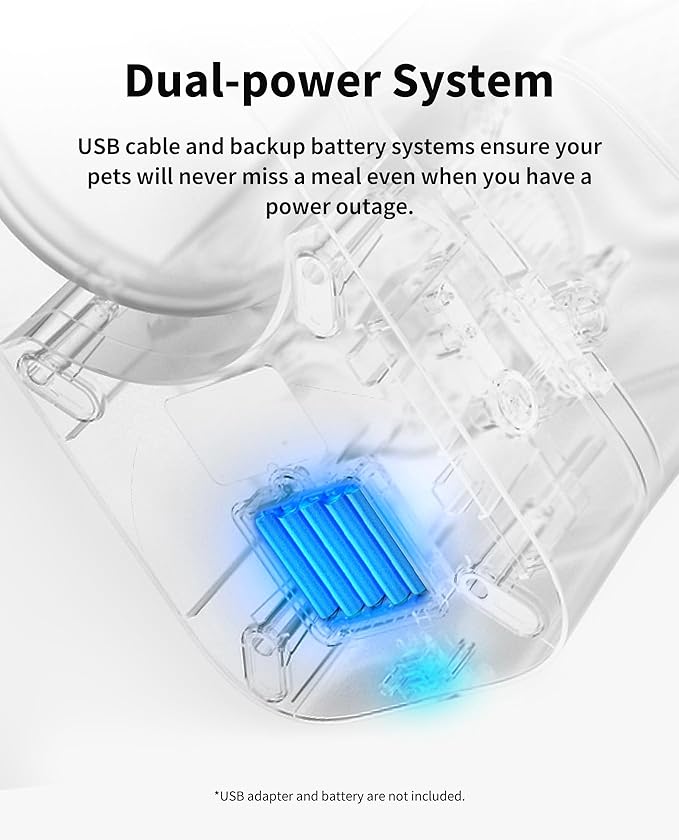 Dual-power System

USB cable and backup battery systems ensure your pets will never miss a meal even when you have a power outage.

*USB adapter and battery are not included.